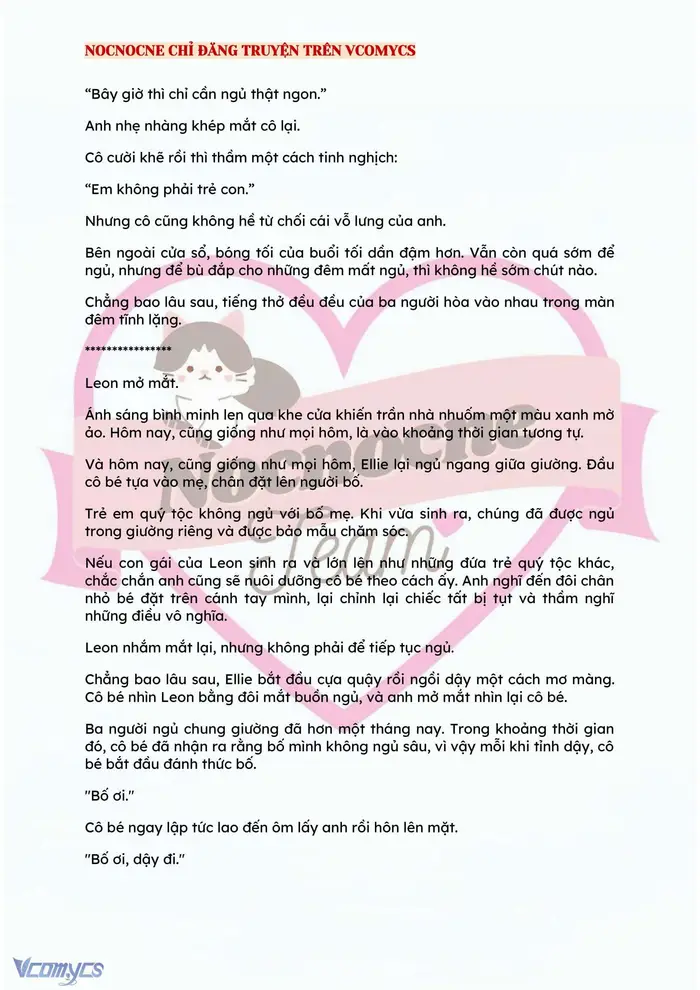 NOCNOCNE CHỈ ĐĂNG TRUYỆN TRÊN VCOMYCS

“Bây giờ thì chỉ cần ngủ thật ngon.”

Anh nhẹ nhàng khép mắt cô lại.

Cô cười khẽ rồi thì thầm một cách tinh nghịch:

“Em không phải trẻ con.”

Nhưng cô cũng không hề từ chối cái vỗ lưng của anh.

Bên ngoài cửa sổ, bóng tối của buổi tối dần đậm hơn. Vẫn còn quá sớm để ngủ, nhưng để bù đắp cho những đêm mất ngủ, thì không hề sớm chút nào.

Chẳng bao lâu sau, tiếng thở đều đều của ba người hòa vào nhau trong màn đêm tĩnh lặng.

***************

Leon mở mắt.

Ánh sáng bình minh len qua khe cửa khiến trần nhà nhuốm một màu xanh mờ ảo. Hôm nay, cũng giống như mọi hôm, là vào khoảng thời gian tương tự.

Và hôm nay, cũng giống như mọi hôm, Ellie lại ngủ ngang giữa giường. Đầu cô bé tựa vào mẹ, chân đặt lên người bố.

Trẻ em quý tộc không ngủ với bố mẹ. Khi vừa sinh ra, chúng đã được ngủ trong giường riêng và được bảo mẫu chăm sóc.

Nếu con gái của Leon sinh ra và lớn lên như những đứa trẻ quý tộc khác, chắc chắn anh cũng sẽ nuôi dưỡng cô bé theo cách ấy. Anh nghĩ đến đôi chân nhỏ bé đặt trên cánh tay mình, lại chỉnh lại chiếc tất bị tụt và thầm nghĩ những điều vô nghĩa.

Leon nhắm mắt lại, nhưng không phải để tiếp tục ngủ.

Chẳng bao lâu sau, Ellie bắt đầu cựa quậy rồi ngồi dậy một cách mơ màng. Cô bé nhìn Leon bằng đôi mắt buồn ngủ, và anh mở mắt nhìn lại cô bé.

Ba người ngủ chung giường đã hơn một tháng nay. Trong khoảng thời gian đó, cô bé đã nhận ra rằng bố mình không ngủ sâu, vì vậy mỗi khi tỉnh dậy, cô bé bắt đầu đánh thức bố.

"Bố ơi."

Cô bé ngay lập tức lao đến ôm lấy anh rồi hôn lên mặt.

"Bố ơi, dậy đi."

Nocnocne Team

Vcomycs